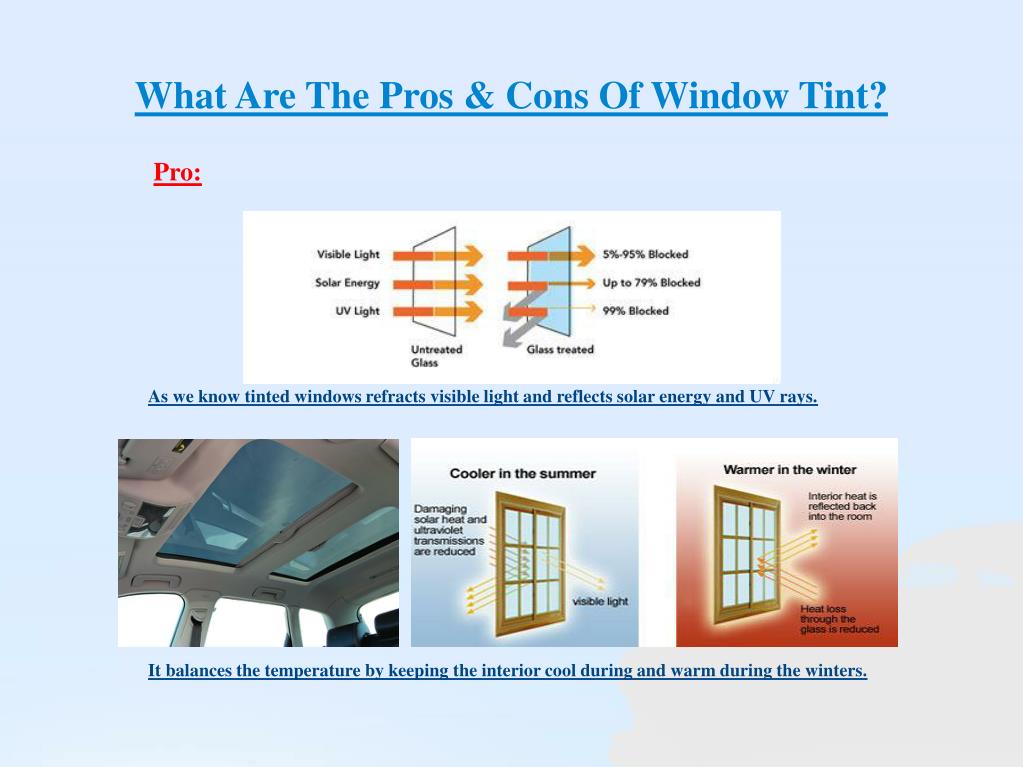 What Are The Pros & Cons Of Window Tint?

Pro:

Visible Light
Solar Energy
UV Light
Untreated Glass
Glass treated
5%-95% Blocked
Up to 79% Blocked
99% Blocked

As we know tinted windows refracts visible light and reflects solar energy and UV rays.

Cooler in the summer
Damaging solar heat and ultraviolet transmissions are reduced
visible light

Warmer in the winter
Interior heat is reflected back into the room
Heat loss through the glass is reduced

It balances the temperature by keeping the interior cool during and warm during the winters.